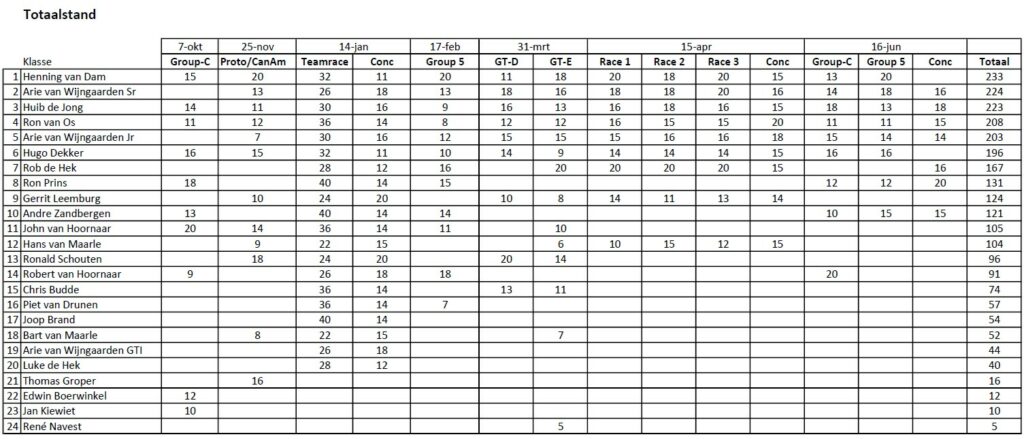 Totaalstand

| | | 7-okt | 25-nov | 14-jan | | 17-feb | 31-mrt | | 15-apr | | | | 16-jun | | | |
|---|---|---|---|---|---|---|---|---|---|---|---|---|---|---|---|---|
| | Klasse | Group-C | Proto/CanAm | Teamrace | Conc | Group 5 | GT-D | GT-E | Race 1 | Race 2 | Race 3 | Conc | Group-C | Group 5 | Conc | Totaal |
| 1 | Henning van Dam | 15 | 20 | 32 | 11 | 20 | 11 | 18 | 20 | 18 | 20 | 15 | 13 | 20 | | 233 |
| 2 | Arie van Wijngaarden Sr | | 13 | 26 | 18 | 13 | 18 | 16 | 18 | 18 | 20 | 16 | 14 | 18 | 16 | 224 |
| 3 | Huib de Jong | 14 | 11 | 30 | 16 | 9 | 16 | 13 | 16 | 18 | 16 | 15 | 18 | 13 | 18 | 223 |
| 4 | Ron van Os | 11 | 12 | 36 | 14 | 8 | 12 | 12 | 16 | 15 | 15 | 20 | 11 | 11 | 15 | 208 |
| 5 | Arie van Wijngaarden Jr | | 7 | 30 | 16 | 12 | 15 | 15 | 15 | 16 | 16 | 18 | 15 | 14 | 14 | 203 |
| 6 | Hugo Dekker | 16 | 15 | 32 | 11 | 10 | 14 | 9 | 14 | 14 | 14 | 15 | 16 | 16 | | 196 |
| 7 | Rob de Hek | | | 28 | 12 | 16 | | 20 | 20 | 20 | 20 | 15 | | | 16 | 167 |
| 8 | Ron Prins | 18 | | 40 | 14 | 15 | | | | | | | 12 | 12 | 20 | 131 |
| 9 | Gerrit Leemburg | | 10 | 24 | 20 | | 10 | 8 | 14 | 11 | 13 | 14 | | | | 124 |
| 10 | Andre Zandbergen | 13 | | 40 | 14 | 14 | | | | | | | 10 | 15 | 15 | 121 |
| 11 | John van Hoornaar | 20 | 14 | 36 | 14 | 11 | | 10 | | | | | | | | 105 |
| 12 | Hans van Maarle | | 9 | 22 | 15 | | | 6 | 10 | 15 | 12 | 15 | | | | 104 |
| 13 | Ronald Schouten | | 18 | 24 | 20 | | 20 | 14 | | | | | | | | 96 |
| 14 | Robert van Hoornaar | 9 | | 26 | 18 | 18 | | | | | | | 20 | | | 91 |
| 15 | Chris Budde | | | 36 | 14 | | 13 | 11 | | | | | | | | 74 |
| 16 | Piet van Drunen | | | 36 | 14 | 7 | | | | | | | | | | 57 |
| 17 | Joop Brand | | | 40 | 14 | | | | | | | | | | | 54 |
| 18 | Bart van Maarle | | 8 | 22 | 15 | | | 7 | | | | | | | | 52 |
| 19 | Arie van Wijngaarden GTI | | | 26 | 18 | | | | | | | | | | | 44 |
| 20 | Luke de Hek | | | 28 | 12 | | | | | | | | | | | 40 |
| 21 | Thomas Groper | | 16 | | | | | | | | | | | | | 16 |
| 22 | Edwin Boerwinkel | 12 | | | | | | | | | | | | | | 12 |
| 23 | Jan Kiewiet | 10 | | | | | | | | | | | | | | 10 |
| 24 | René Navest | | | | | | | 5 | | | | | | | | 5 |